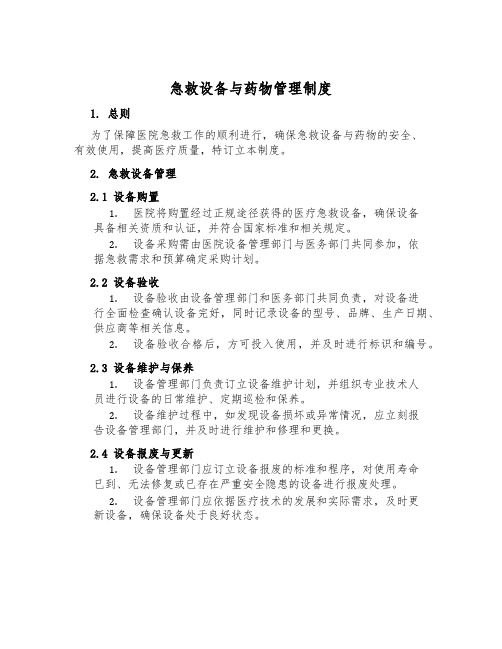 急救设备与药物管理制度

1. 总则

为了保障医院急救工作的顺利进行，确保急救设备与药物的安全、有效使用，提高医疗质量，特订立本制度。

2. 急救设备管理

2.1 设备购置

1. 医院将购置经过正规途径获得的医疗急救设备，确保设备具备相关资质和认证，并符合国家标准和相关规定。

2. 设备采购需由医院设备管理部门与医务部门共同参加，依据急救需求和预算确定采购计划。

2.2 设备验收

1. 设备验收由设备管理部门和医务部门共同负责，对设备进行全面检查确认设备完好，同时记录设备的型号、品牌、生产日期、供应商等相关信息。

2. 设备验收合格后，方可投入使用，并及时进行标识和编号。

2.3 设备维护与保养

1. 设备管理部门负责订立设备维护计划，并组织专业技术人员进行设备的日常维护、定期巡检和保养。

2. 设备维护过程中，如发现设备损坏或异常情况，应立刻报告设备管理部门，并及时进行维护和修理和更换。

2.4 设备报废与更新

1. 设备管理部门应订立设备报废的标准和程序，对使用寿命已到、无法修复或已存在严重安全隐患的设备进行报废处理。

2. 设备管理部门应依据医疗技术的发展和实际需求，及时更新设备，确保设备处于良好状态。